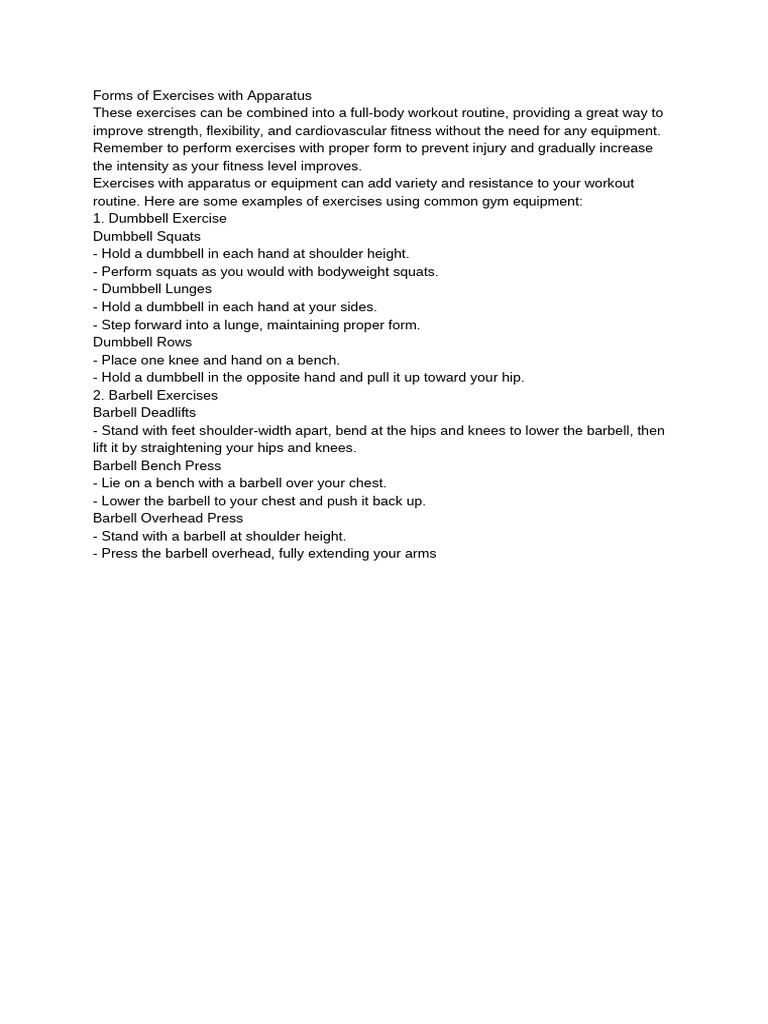 Forms of Exercises with Apparatus

These exercises can be combined into a full-body workout routine, providing a great way to improve strength, flexibility, and cardiovascular fitness without the need for any equipment. Remember to perform exercises with proper form to prevent injury and gradually increase the intensity as your fitness level improves.

Exercises with apparatus or equipment can add variety and resistance to your workout routine. Here are some examples of exercises using common gym equipment:

1. Dumbbell Exercise

Dumbbell Squats
- Hold a dumbbell in each hand at shoulder height.
- Perform squats as you would with bodyweight squats.
- Dumbbell Lunges
- Hold a dumbbell in each hand at your sides.
- Step forward into a lunge, maintaining proper form.

Dumbbell Rows
- Place one knee and hand on a bench.
- Hold a dumbbell in the opposite hand and pull it up toward your hip.

2. Barbell Exercises

Barbell Deadlifts
- Stand with feet shoulder-width apart, bend at the hips and knees to lower the barbell, then lift it by straightening your hips and knees.

Barbell Bench Press
- Lie on a bench with a barbell over your chest.
- Lower the barbell to your chest and push it back up.

Barbell Overhead Press
- Stand with a barbell at shoulder height.
- Press the barbell overhead, fully extending your arms